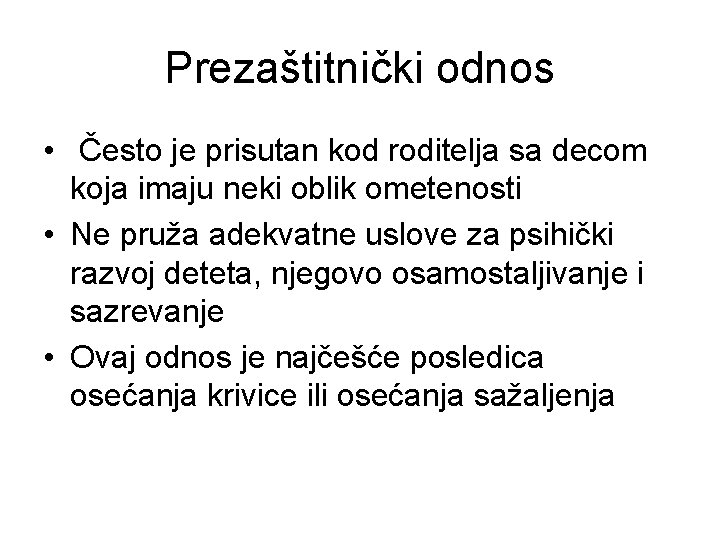 Prezaštitnički odnos

• Često je prisutan kod roditelja sa decom koja imaju neki oblik ometenosti
• Ne pruža adekvatne uslove za psihički razvoj deteta, njegovo osamostaljivanje i sazrevanje
• Ovaj odnos je najčešće posledica osećanja krivice ili osećanja sažaljenja